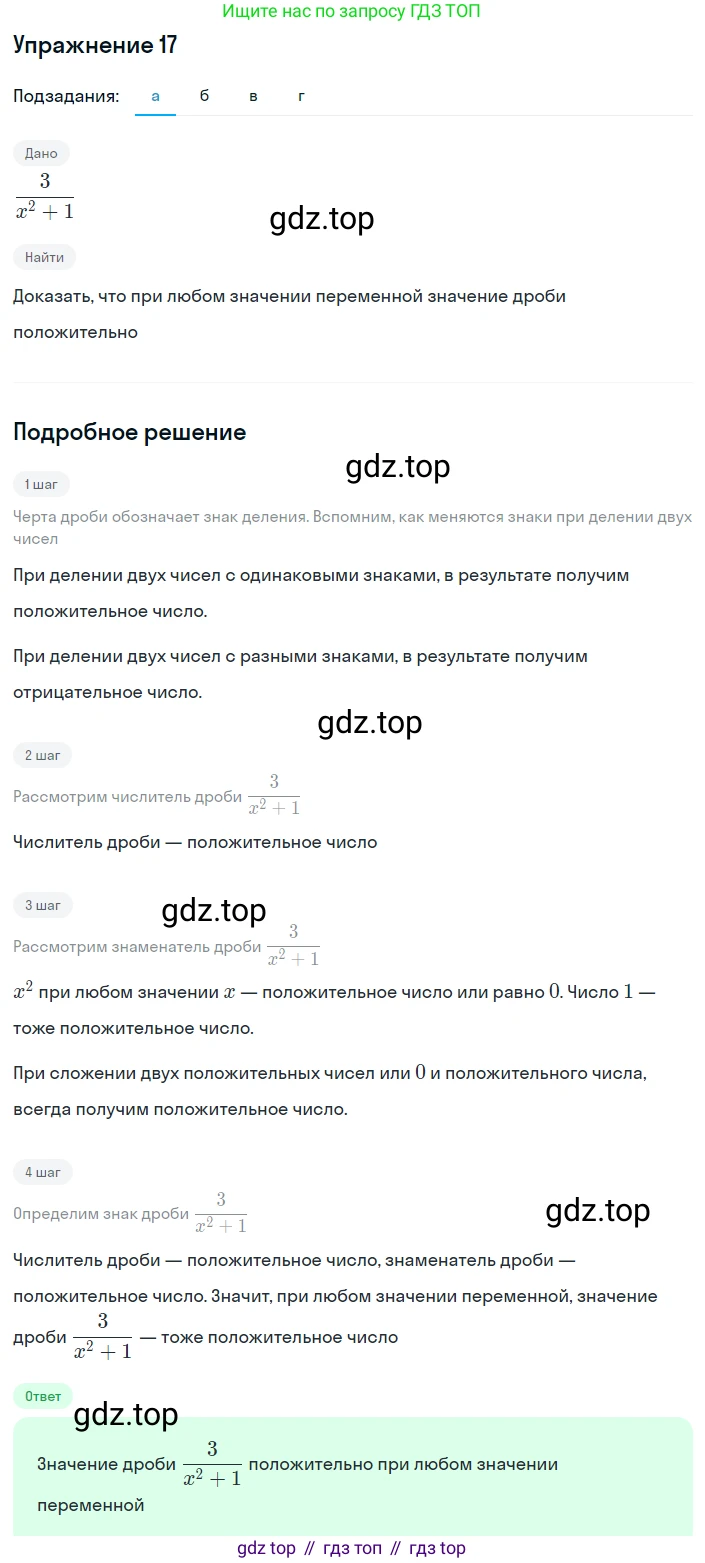 Ищите нас по запросу ГДЗ ТОП

Упражнение 17

Подзадания: а б в г

Дано

$\frac{3}{x^2+1}$

gdz.top

Найти

Доказать, что при любом значении переменной значение дроби положительно

Подробное решение

gdz.top

1 шаг

Черта дроби обозначает знак деления. Вспомним, как меняются знаки при делении двух чисел

При делении двух чисел с одинаковыми знаками, в результате получим положительное число.

При делении двух чисел с разными знаками, в результате получим отрицательное число.

gdz.top

2 шаг

Рассмотрим числитель дроби $\frac{3}{x^2+1}$

Числитель дроби — положительное число

3 шаг

gdz.top

Рассмотрим знаменатель дроби $\frac{3}{x^2+1}$

$x^2$ при любом значении $x$ — положительное число или равно $0$. Число $1$ — тоже положительное число.

При сложении двух положительных чисел или $0$ и положительного числа, всегда получим положительное число.

4 шаг

Определим знак дроби $\frac{3}{x^2+1}$

gdz.top

Числитель дроби — положительное число, знаменатель дроби — положительное число. Значит, при любом значении переменной, значение дроби $\frac{3}{x^2+1}$ — тоже положительное число

Ответ

gdz.top

Значение дроби $\frac{3}{x^2+1}$ положительно при любом значении переменной

gdz top // гдз топ // гдз top